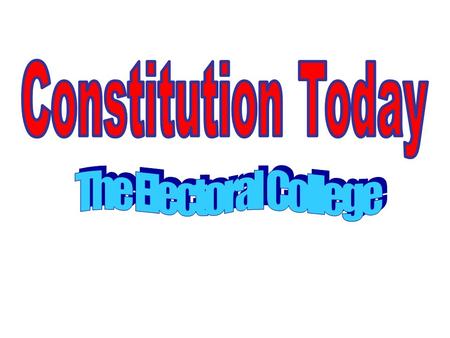 Constitution Today

The Electoral College